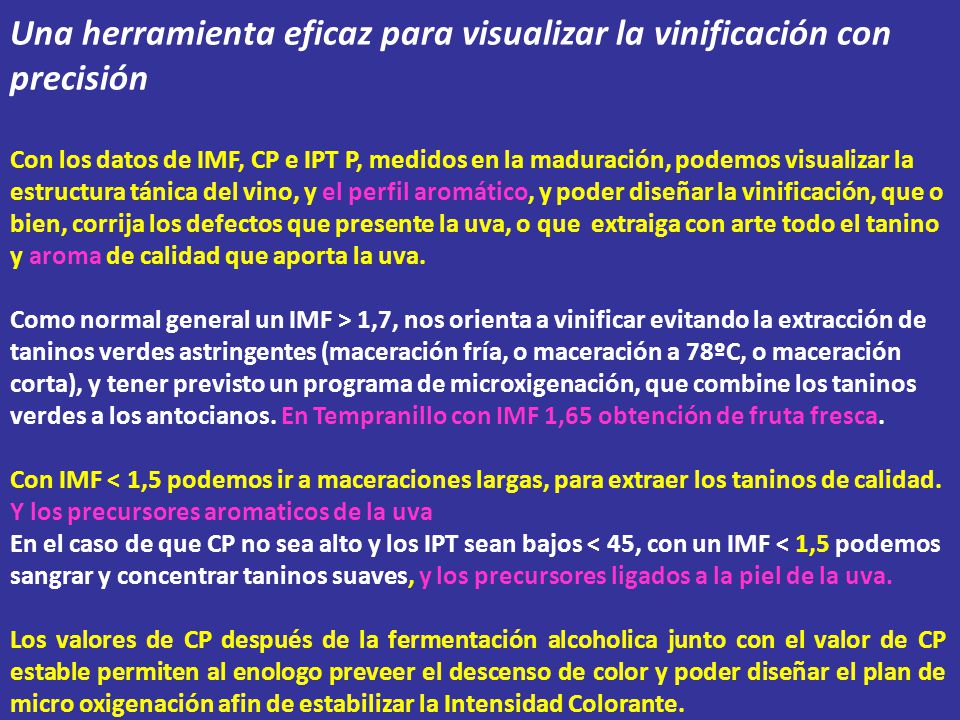 Una herramienta eficaz para visualizar la vinificación con precisión

Con los datos de IMF, CP e IPT P, medidos en la maduración, podemos visualizar la estructura tánica del vino, y el perfil aromático, y poder diseñar la vinificación, que o bien, corrija los defectos que presente la uva, o que extraiga con arte todo el tanino y aroma de calidad que aporta la uva.

Como normal general un IMF > 1,7, nos orienta a vinificar evitando la extracción de taninos verdes astringentes (maceración fría, o maceración a 78ºC, o maceración corta), y tener previsto un programa de microxigenación, que combine los taninos verdes a los antocianos. En Tempranillo con IMF 1,65 obtención de fruta fresca.

Con IMF < 1,5 podemos ir a maceraciones largas, para extraer los taninos de calidad. Y los precursores aromaticos de la uva
En el caso de que CP no sea alto y los IPT sean bajos < 45, con un IMF < 1,5 podemos sangrar y concentrar taninos suaves, y los precursores ligados a la piel de la uva.

Los valores de CP después de la fermentación alcoholica junto con el valor de CP estable permiten al enologo preveer el descenso de color y poder diseñar el plan de micro oxigenación afin de estabilizar la Intensidad Colorante.